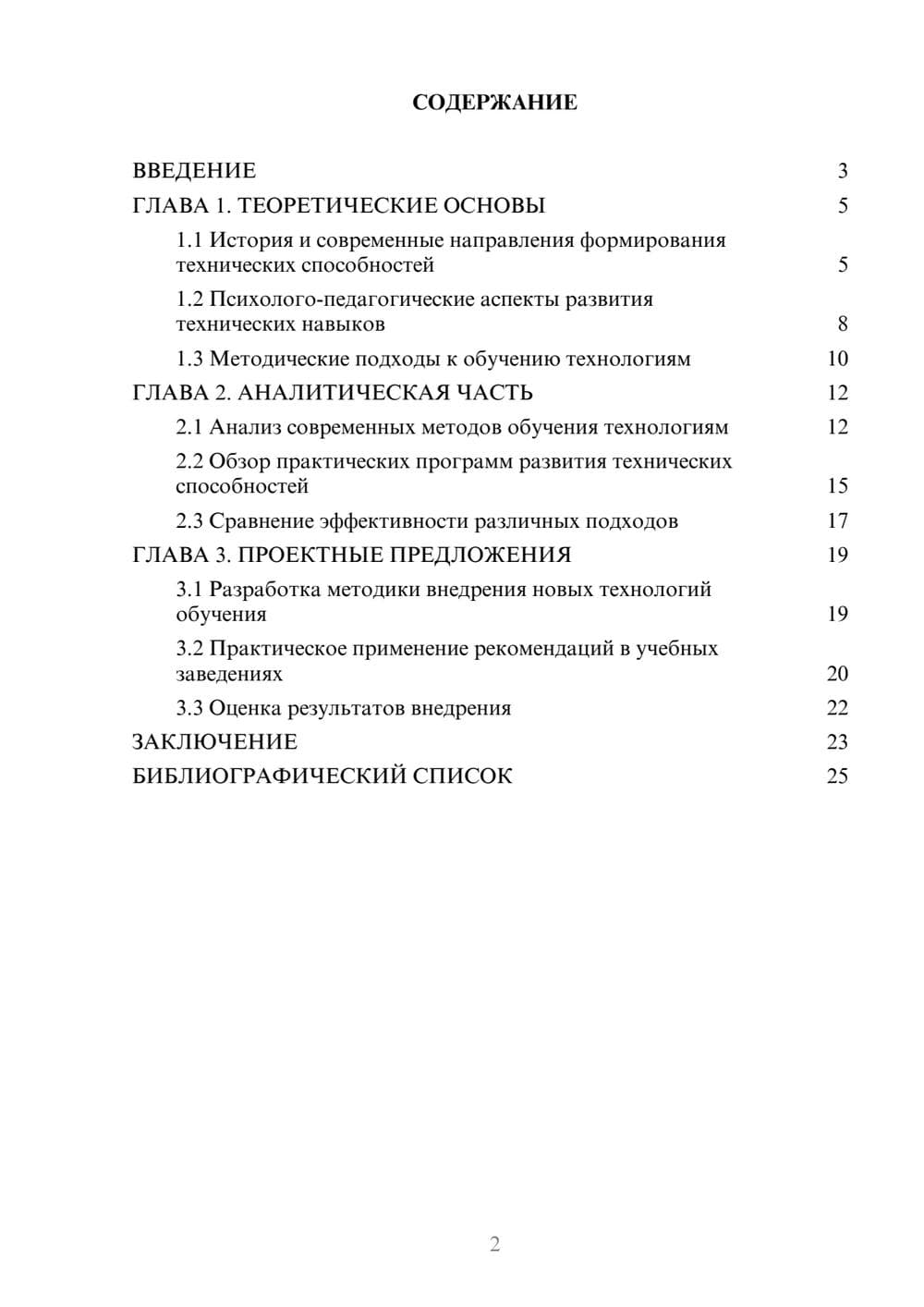 СОДЕРЖАНИЕ

ВВЕДЕНИЕ 3
ГЛАВА 1. ТЕОРЕТИЧЕСКИЕ ОСНОВЫ 5
1.1 История и современные направления формирования технических способностей 5
1.2 Психолого-педагогические аспекты развития технических навыков 8
1.3 Методические подходы к обучению технологиям 10
ГЛАВА 2. АНАЛИТИЧЕСКАЯ ЧАСТЬ 12
2.1 Анализ современных методов обучения технологиям 12
2.2 Обзор практических программ развития технических способностей 15
2.3 Сравнение эффективности различных подходов 17
ГЛАВА 3. ПРОЕКТНЫЕ ПРЕДЛОЖЕНИЯ 19
3.1 Разработка методики внедрения новых технологий обучения 19
3.2 Практическое применение рекомендаций в учебных заведениях 20
3.3 Оценка результатов внедрения 22
ЗАКЛЮЧЕНИЕ 23
БИБЛИОГРАФИЧЕСКИЙ СПИСОК 25

2